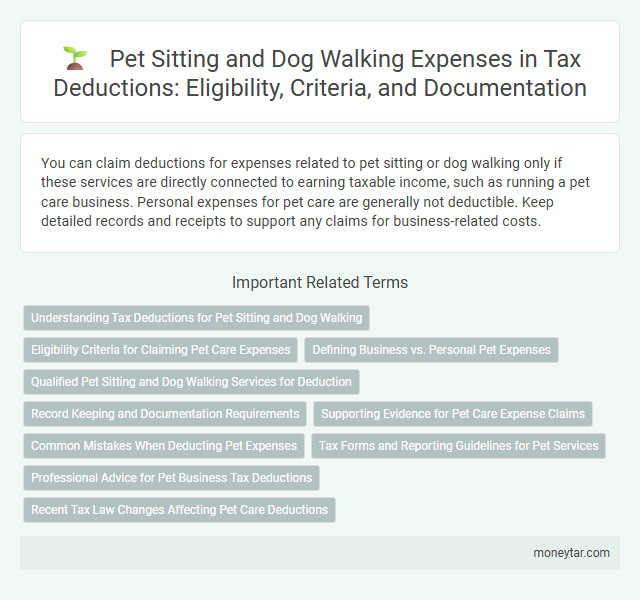 Pet Sitting and Dog Walking Expenses in Tax Deductions: Eligibility, Criteria, and Documentation

You can claim deductions for expenses related to pet sitting or dog walking only if these services are directly connected to earning taxable income, such as running a pet care business. Personal expenses for pet care are generally not deductible. Keep detailed records and receipts to support any claims for business-related costs.

Important Related Terms

Understanding Tax Deductions for Pet Sitting and Dog Walking

Eligibility Criteria for Claiming Pet Care Expenses

Defining Business vs. Personal Pet Expenses

Qualified Pet Sitting and Dog Walking Services for Deduction

Record Keeping and Documentation Requirements

Supporting Evidence for Pet Care Expense Claims

Common Mistakes When Deducting Pet Expenses

Tax Forms and Reporting Guidelines for Pet Services

Professional Advice for Pet Business Tax Deductions

Recent Tax Law Changes Affecting Pet Care Deductions

moneytar.com